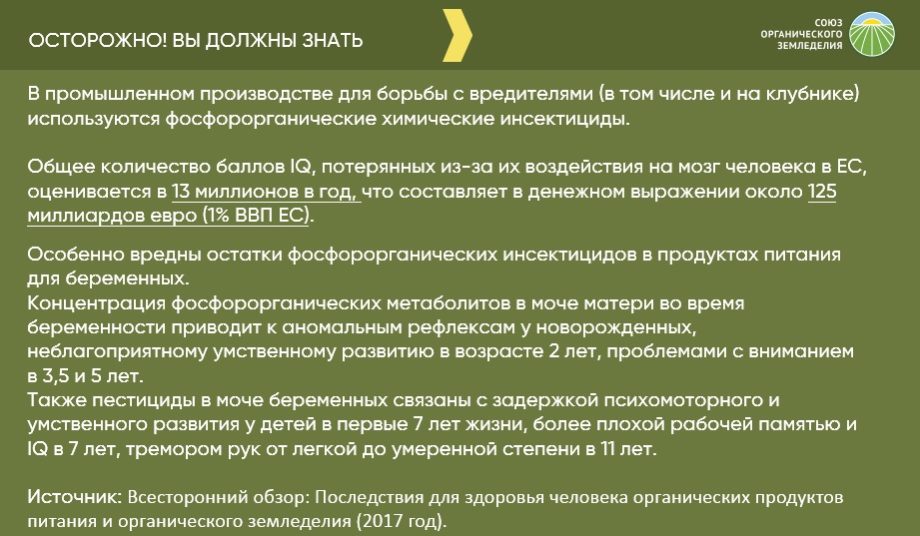 ОСТОРОЖНО! ВЫ ДОЛЖНЫ ЗНАТЬ

СОЮЗ ОРГАНИЧЕСКОГО ЗЕМЛЕДЕЛИЯ

В промышленном производстве для борьбы с вредителями (в том числе и на клубнике) используются фосфорорганические химические инсектициды.

Общее количество баллов IQ, потерянных из-за их воздействия на мозг человека в ЕС, оценивается в 13 миллионов в год, что составляет в денежном выражении около 125 миллиардов евро (1% ВВП ЕС).

Особенно вредны остатки фосфорорганических инсектицидов в продуктах питания для беременных.
Концентрация фосфорорганических метаболитов в моче матери во время беременности приводит к аномальным рефлексам у новорожденных, неблагоприятному умственному развитию в возрасте 2 лет, проблемами с вниманием в 3,5 и 5 лет.
Также пестициды в моче беременных связаны с задержкой психомоторного и умственного развития у детей в первые 7 лет жизни, более плохой рабочей памятью и IQ в 7 лет, тремором рук от легкой до умеренной степени в 11 лет.

Источник: Всесторонний обзор: Последствия для здоровья человека органических продуктов питания и органического земледелия (2017 год).